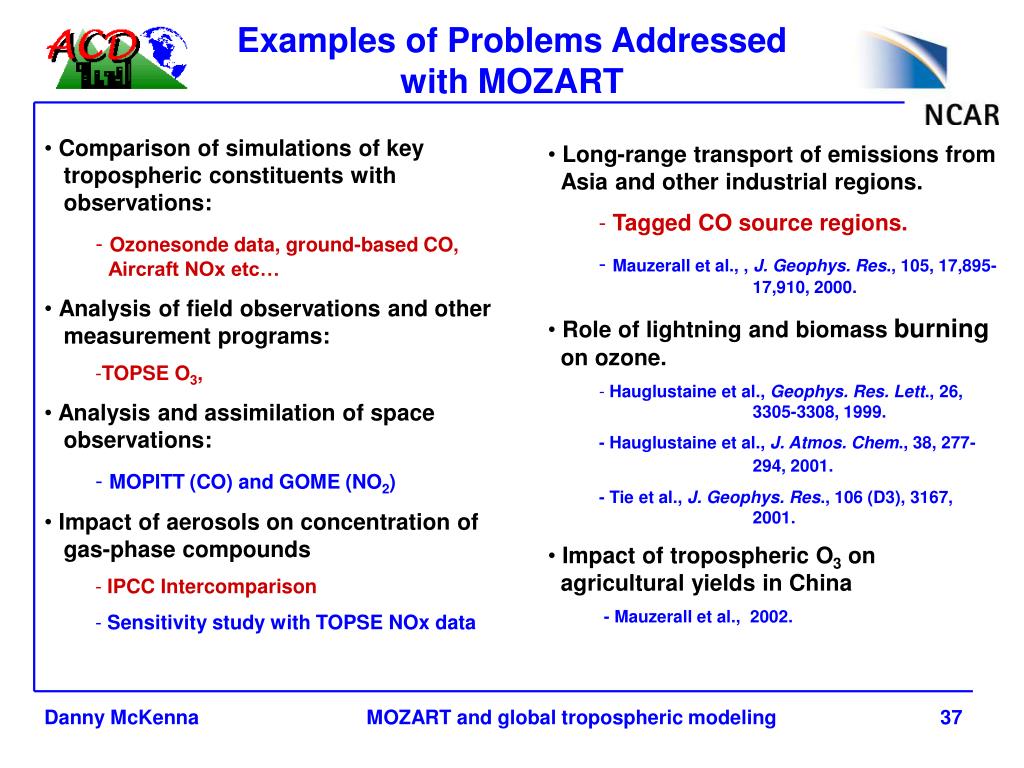 ACD

Examples of Problems Addressed with MOZART

NCAR

• Comparison of simulations of key tropospheric constituents with observations:

- Ozonesonde data, ground-based CO, Aircraft NOx etc…

• Analysis of field observations and other measurement programs:

-TOPSE $O_3$,

• Analysis and assimilation of space observations:

- MOPITT (CO) and GOME ($NO_2$)

• Impact of aerosols on concentration of gas-phase compounds

- IPCC Intercomparison

- Sensitivity study with TOPSE NOx data

• Long-range transport of emissions from Asia and other industrial regions.

- Tagged CO source regions.

- Mauzerall et al., , J. Geophys. Res., 105, 17,895-17,910, 2000.

• Role of lightning and biomass burning on ozone.

- Hauglustaine et al., Geophys. Res. Lett., 26, 3305-3308, 1999.

- Hauglustaine et al., J. Atmos. Chem., 38, 277-294, 2001.

- Tie et al., J. Geophys. Res., 106 (D3), 3167, 2001.

• Impact of tropospheric $O_3$ on agricultural yields in China

- Mauzerall et al., 2002.

Danny McKenna

MOZART and global tropospheric modeling

37